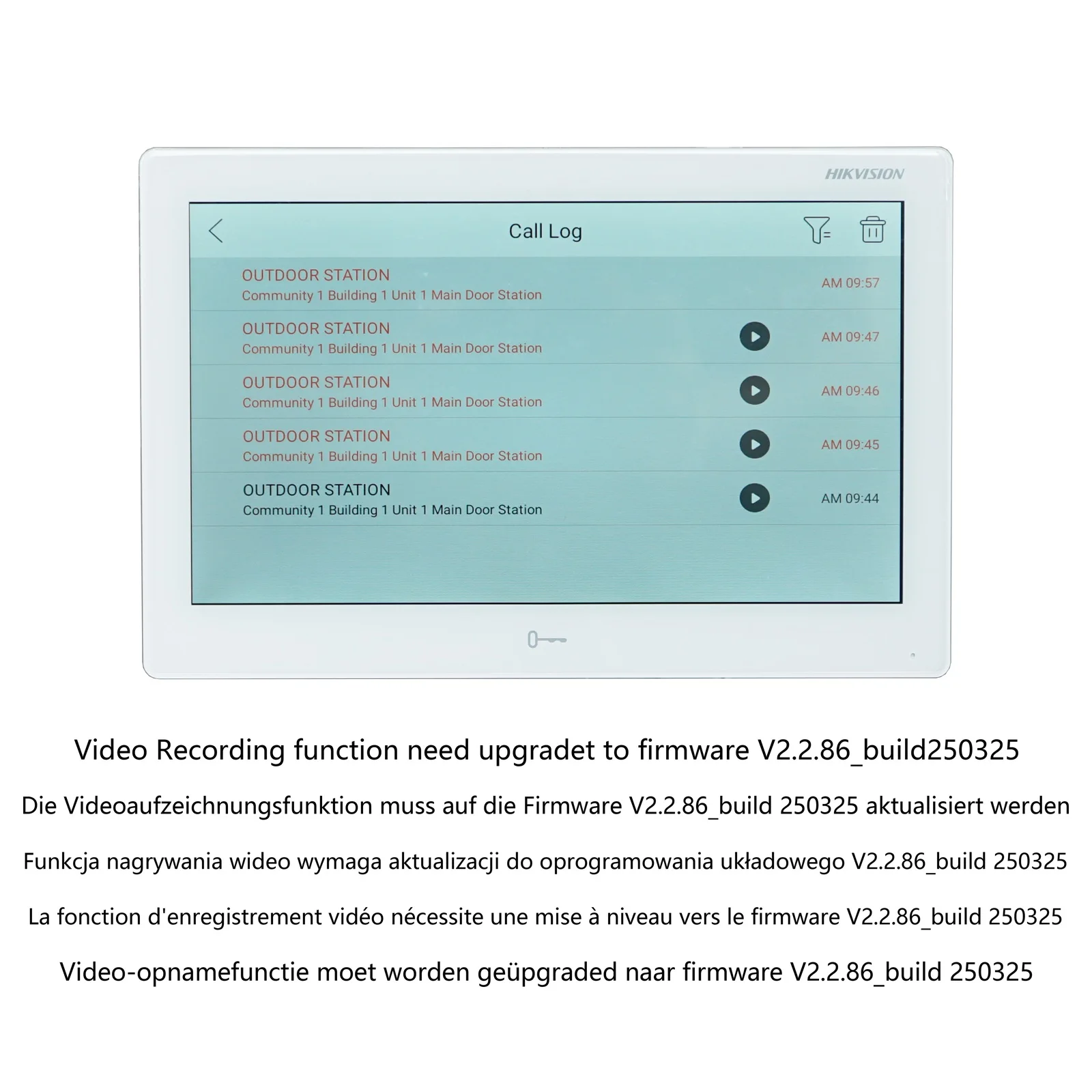 HIKVISION

Call Log

OUTDOOR STATION
Community 1 Building 1 Unit 1 Main Door Station
AM 09:57

OUTDOOR STATION
Community 1 Building 1 Unit 1 Main Door Station
AM 09:47

OUTDOOR STATION
Community 1 Building 1 Unit 1 Main Door Station
AM 09:46

OUTDOOR STATION
Community 1 Building 1 Unit 1 Main Door Station
AM 09:45

OUTDOOR STATION
Community 1 Building 1 Unit 1 Main Door Station
AM 09:44

Video Recording function need upgradet to firmware V2.2.86_build250325

Die Videoaufzeichnungsfunktion muss auf die Firmware V2.2.86_build 250325 aktualisiert werden

Funkcja nagrywania wideo wymaga aktualizacji do oprogramowania układowego V2.2.86_build 250325

La fonction d'enregistrement vidéo nécessite une mise à niveau vers le firmware V2.2.86_build 250325

Video-opnamefunctie moet worden geüpgraded naar firmware V2.2.86_build 250325